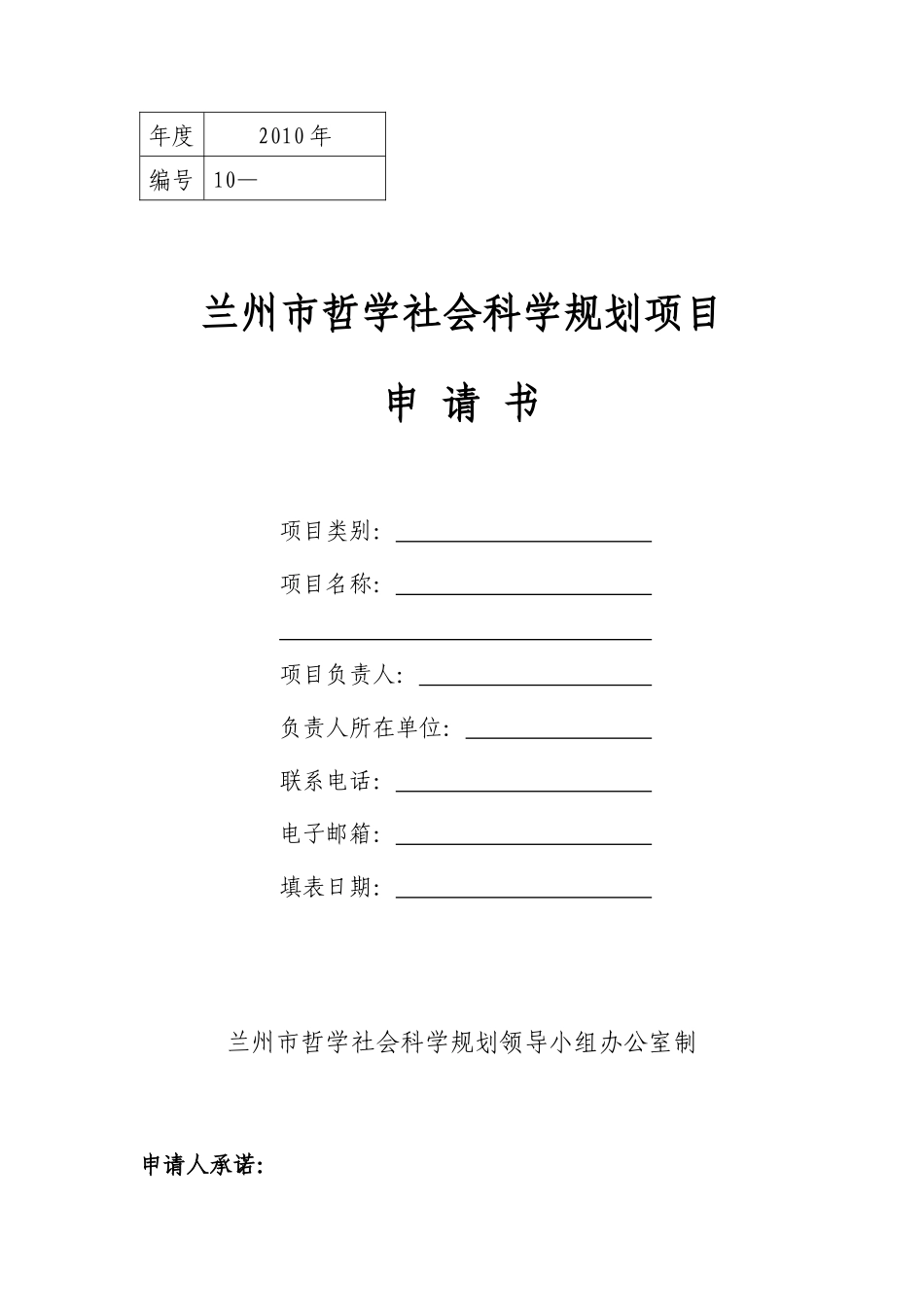 | 年度 | 2010年 |
|---|---|
| 编号 | 10— |

兰州市哲学社会科学规划项目

申 请 书

项目类别：

项目名称：

项目负责人：

负责人所在单位：

联系电话：

电子邮箱：

填表日期：

兰州市哲学社会科学规划领导小组办公室制

申请人承诺：